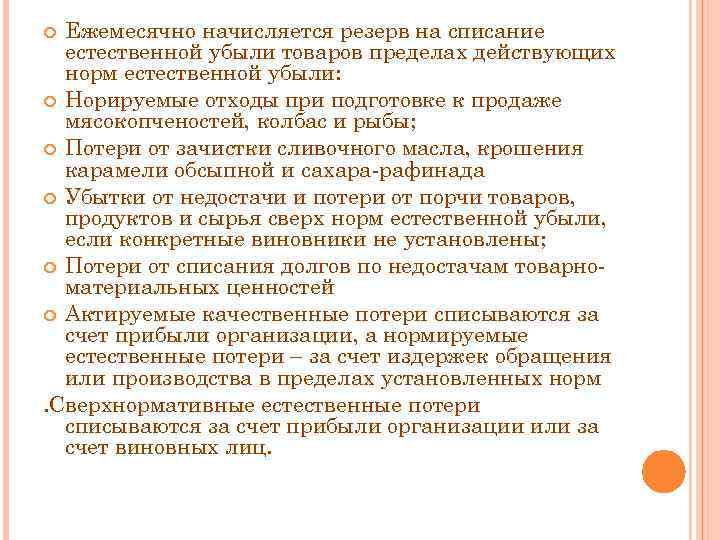 Ежемесячно начисляется резерв на списание естественной убыли товаров пределах действующих норм естественной убыли:

Норируемые отходы при подготовке к продаже мясокопченостей, колбас и рыбы;

Потери от зачистки сливочного масла, крошения карамели обсыпной и сахара-рафинада

Убытки от недостачи и потери от порчи товаров, продуктов и сырья сверх норм естественной убыли, если конкретные виновники не установлены;

Потери от списания долгов по недостачам товарно-материальных ценностей

Актируемые качественные потери списываются за счет прибыли организации, а нормируемые естественные потери – за счет издержек обращения или производства в пределах установленных норм

.Сверхнормативные естественные потери списываются за счет прибыли организации или за счет виновных лиц.